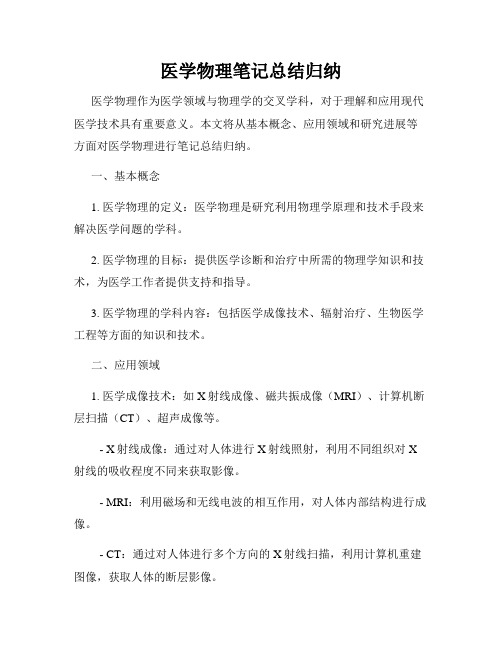 医学物理笔记总结归纳

医学物理作为医学领域与物理学的交叉学科，对于理解和应用现代医学技术具有重要意义。本文将从基本概念、应用领域和研究进展等方面对医学物理进行笔记总结归纳。

一、基本概念

1. 医学物理的定义：医学物理是研究利用物理学原理和技术手段来解决医学问题的学科。

2. 医学物理的目标：提供医学诊断和治疗中所需的物理学知识和技术，为医学工作者提供支持和指导。

3. 医学物理的学科内容：包括医学成像技术、辐射治疗、生物医学工程等方面的知识和技术。

二、应用领域

1. 医学成像技术：如 X 射线成像、磁共振成像（MRI）、计算机断层扫描（CT）、超声成像等。

- X 射线成像：通过对人体进行 X 射线照射，利用不同组织对 X 射线的吸收程度不同来获取影像。

- MRI：利用磁场和无线电波的相互作用，对人体内部结构进行成像。

- CT：通过对人体进行多个方向的 X 射线扫描，利用计算机重建图像，获取人体的断层影像。